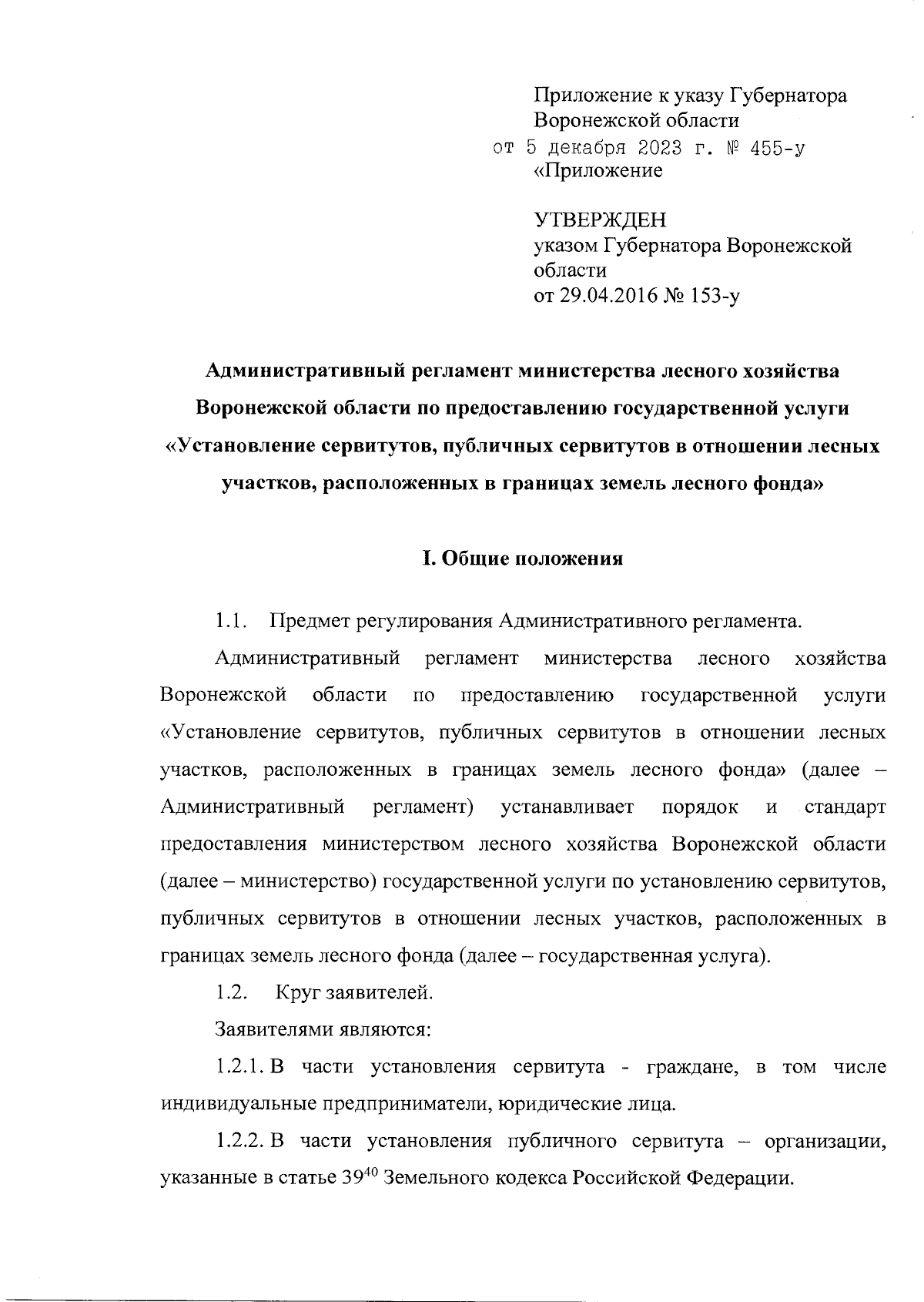 Приложение к указу Губернатора Воронежской области
от 5 декабря 2023 г. № 455-у
«Приложение

УТВЕРЖДЕН
указом Губернатора Воронежской области
от 29.04.2016 № 153-у

Административный регламент министерства лесного хозяйства Воронежской области по предоставлению государственной услуги «Установление сервитутов, публичных сервитутов в отношении лесных участков, расположенных в границах земель лесного фонда»

I. Общие положения

1.1. Предмет регулирования Административного регламента.

Административный регламент министерства лесного хозяйства Воронежской области по предоставлению государственной услуги «Установление сервитутов, публичных сервитутов в отношении лесных участков, расположенных в границах земель лесного фонда» (далее – Административный регламент) устанавливает порядок и стандарт предоставления министерством лесного хозяйства Воронежской области (далее – министерство) государственной услуги по установлению сервитутов, публичных сервитутов в отношении лесных участков, расположенных в границах земель лесного фонда (далее – государственная услуга).

1.2. Круг заявителей.

Заявителями являются:

1.2.1. В части установления сервитута - граждане, в том числе индивидуальные предприниматели, юридические лица.

1.2.2. В части установления публичного сервитута – организации, указанные в статье $39^{40}$ Земельного кодекса Российской Федерации.